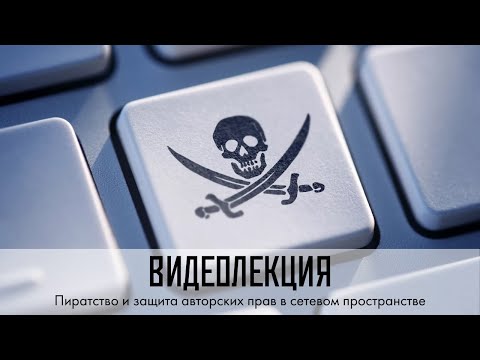 ВИДЕОЛЕКЦИЯ

Пиратство и защита авторских прав в сетевом пространстве